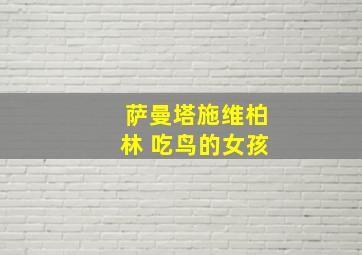 萨曼塔施维柏林 吃鸟的女孩